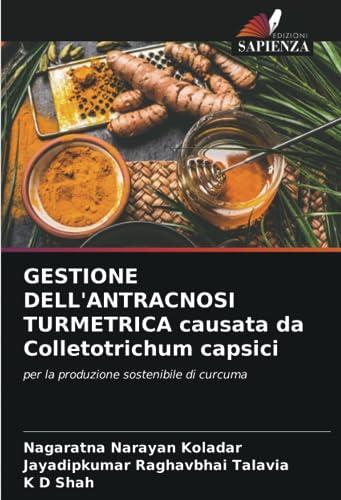 EDIZIONI
SAPIENZA

GESTIONE DELL'ANTRACNOSI TURMETRICA causata da Colletotrichum capsici

per la produzione sostenibile di curcuma

Nagaratna Narayan Koladar
Jayadipkumar Raghavbhai Talavia
K D Shah